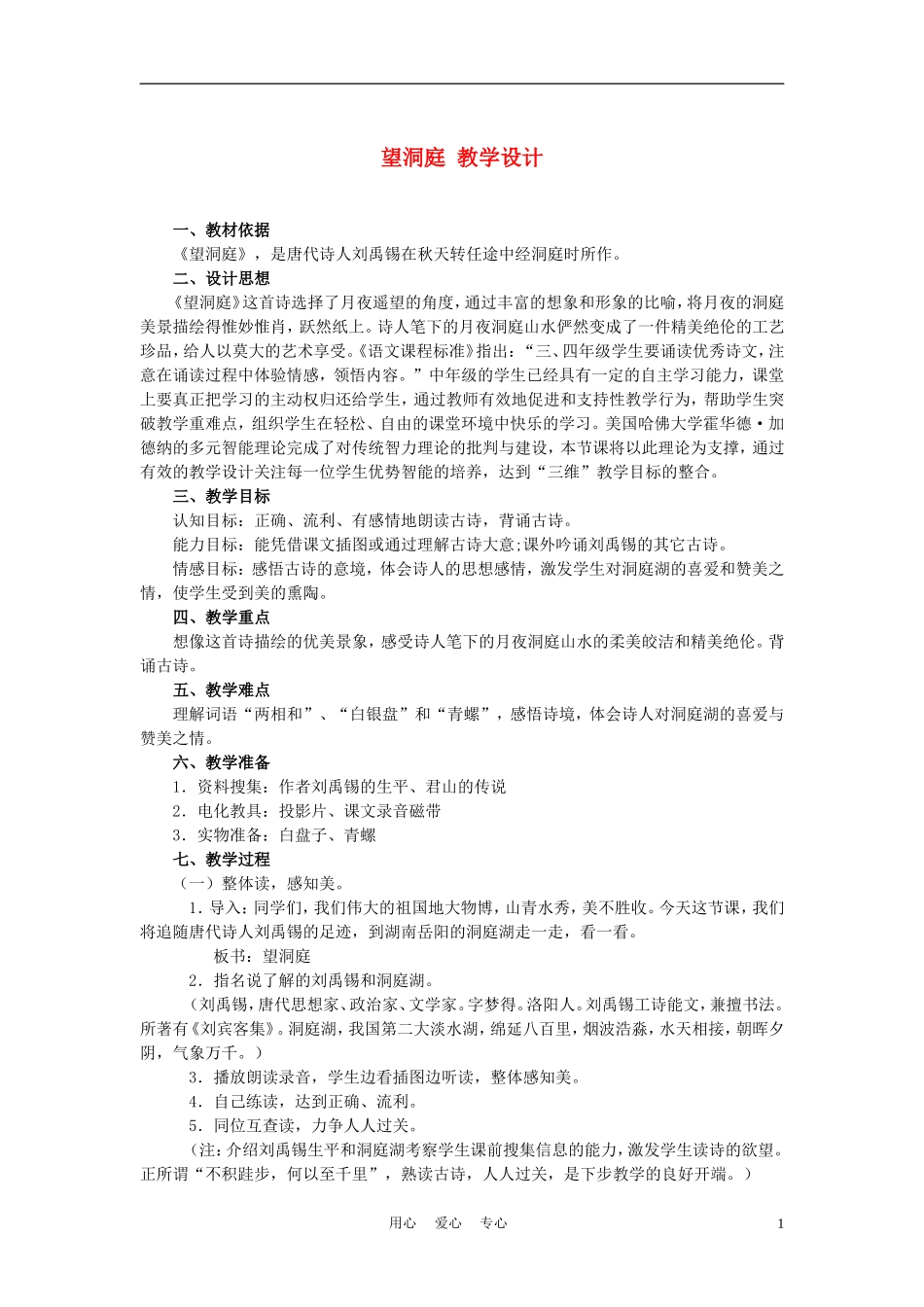 望洞庭 教学设计

一、教材依据

《望洞庭》，是唐代诗人刘禹锡在秋天转任途中经洞庭时所作。

二、设计思想

《望洞庭》这首诗选择了月夜遥望的角度，通过丰富的想象和形象的比喻，将月夜的洞庭美景描绘得惟妙惟肖，跃然纸上。诗人笔下的月夜洞庭山水俨然变成了一件精美绝伦的工艺珍品，给人以莫大的艺术享受。《语文课程标准》指出：“三、四年级学生要诵读优秀诗文，注意在诵读过程中体验情感，领悟内容。”中年级的学生已经具有一定的自主学习能力，课堂上要真正把学习的主动权归还给学生，通过教师有效地促进和支持性教学行为，帮助学生突破教学重难点，组织学生在轻松、自由的课堂环境中快乐的学习。美国哈佛大学霍华德·加德纳的多元智能理论完成了对传统智力理论的批判与建设，本节课将以此理论为支撑，通过有效的教学设计关注每一位学生优势智能的培养，达到“三维”教学目标的整合。

三、教学目标

认知目标：正确、流利、有感情地朗读古诗，背诵古诗。

能力目标：能凭借课文插图或通过理解古诗大意;课外吟诵刘禹锡的其它古诗。

情感目标：感悟古诗的意境，体会诗人的思想感情，激发学生对洞庭湖的喜爱和赞美之情，使学生受到美的熏陶。

四、教学重点

想像这首诗描绘的优美景象，感受诗人笔下的月夜洞庭山水的柔美皎洁和精美绝伦。背诵古诗。

五、教学难点

理解词语“两相和”、“白银盘”和“青螺”，感悟诗境，体会诗人对洞庭湖的喜爱与赞美之情。

六、教学准备

1．资料搜集：作者刘禹锡的生平、君山的传说

2．电化教具：投影片、课文录音磁带

3．实物准备：白盘子、青螺

七、教学过程

（一）整体读，感知美。

1．导入：同学们，我们伟大的祖国地大物博，山青水秀，美不胜收。今天这节课，我们将追随唐代诗人刘禹锡的足迹，到湖南岳阳的洞庭湖走一走，看一看。

板书：望洞庭

2．指名说了解的刘禹锡和洞庭湖。

（刘禹锡，唐代思想家、政治家、文学家。字梦得。洛阳人。刘禹锡工诗能文，兼擅书法。所著有《刘宾客集》。洞庭湖，我国第二大淡水湖，绵延八百里，烟波浩淼，水天相接，朝晖夕阴，气象万千。）

3．播放朗读录音，学生边看插图边听读，整体感知美。

4．自己练读，达到正确、流利。

5．同位互查读，力争人人过关。

（注：介绍刘禹锡生平和洞庭湖考察学生课前搜集信息的能力，激发学生读诗的欲望。正所谓“不积跬步，何以至千里”，熟读古诗，人人过关，是下步教学的良好开端。）

用心 爱心 专心 1